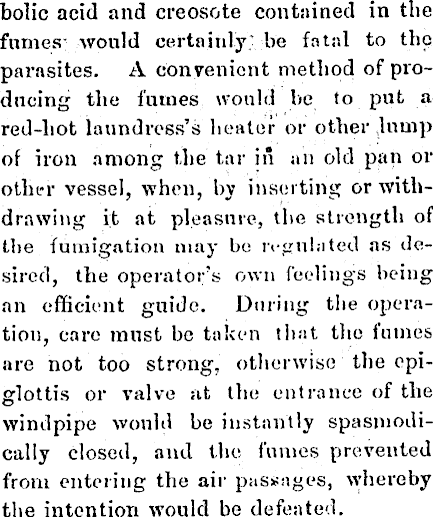 bolic acid and creosote contained in the fumes would certainly be fatal to the parasites. A convenient method of producing the fumes would be to put a red-hot laundress's heater or other lump of iron among the tar in an old pan or other vessel, when, by inserting or withdrawing it at pleasure, the strength of the fumigation may be regulated as desired, the operator's own feelings being an efficient guide. During the operation, care must be taken that the fumes are not too strong, otherwise the epiglottis or valve at the entrance of the windpipe would be instantly spasmodically closed, and the fumes prevented from entering the air passages, whereby the intention would be defeated.